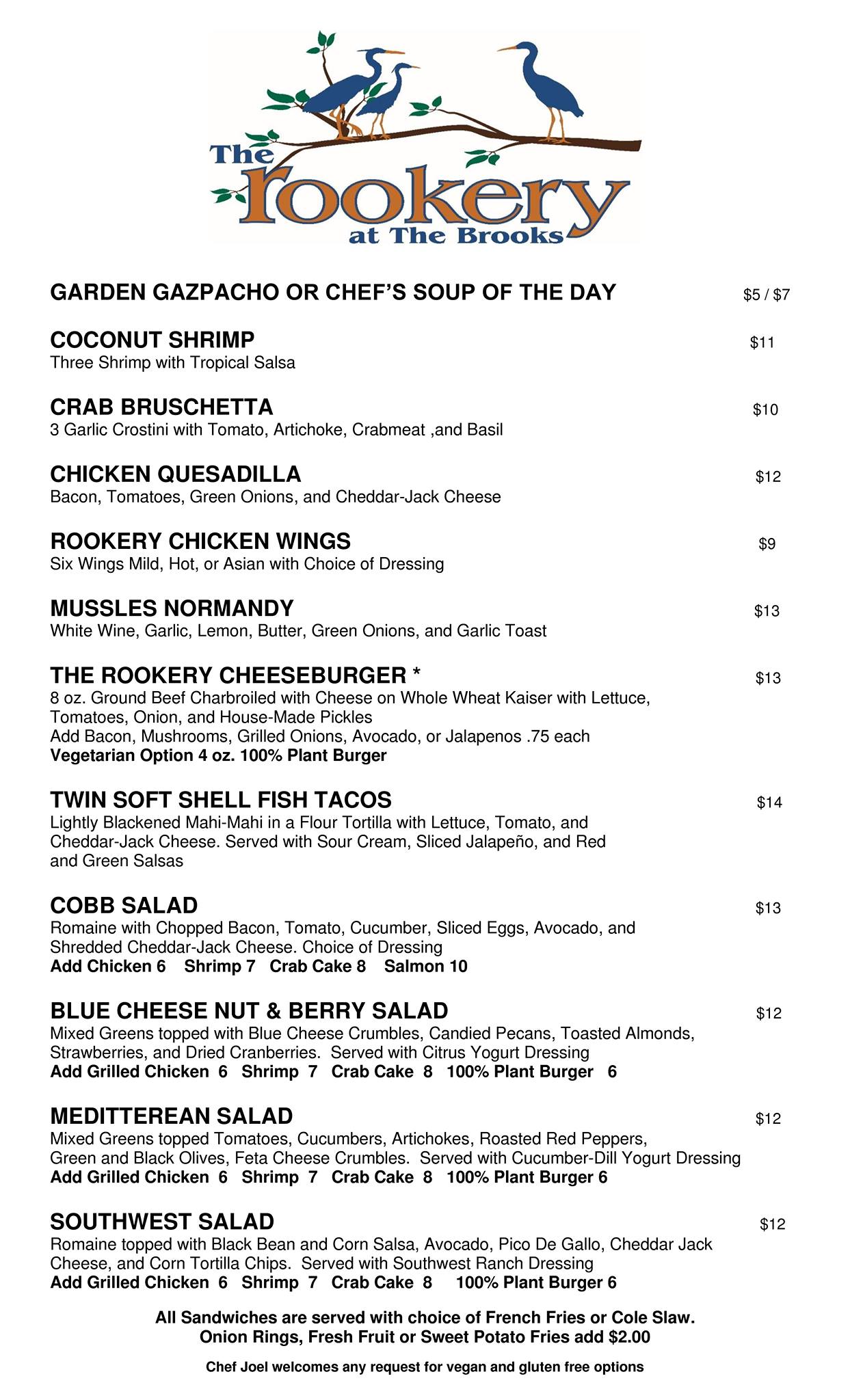 The rookery at The Brooks

GARDEN GAZPACHO OR CHEF'S SOUP OF THE DAY $5 / $7

COCONUT SHRIMP $11
Three Shrimp with Tropical Salsa

CRAB BRUSCHETTA $10
3 Garlic Crostini with Tomato, Artichoke, Crabmeat ,and Basil

CHICKEN QUESADILLA $12
Bacon, Tomatoes, Green Onions, and Cheddar-Jack Cheese

ROOKERY CHICKEN WINGS $9
Six Wings Mild, Hot, or Asian with Choice of Dressing

MUSSLES NORMANDY $13
White Wine, Garlic, Lemon, Butter, Green Onions, and Garlic Toast

THE ROOKERY CHEESEBURGER * $13
8 oz. Ground Beef Charbroiled with Cheese on Whole Wheat Kaiser with Lettuce, Tomatoes, Onion, and House-Made Pickles
Add Bacon, Mushrooms, Grilled Onions, Avocado, or Jalapenos .75 each
Vegetarian Option 4 oz. 100% Plant Burger

TWIN SOFT SHELL FISH TACOS $14
Lightly Blackened Mahi-Mahi in a Flour Tortilla with Lettuce, Tomato, and Cheddar-Jack Cheese. Served with Sour Cream, Sliced Jalapeño, and Red and Green Salsas

COBB SALAD $13
Romaine with Chopped Bacon, Tomato, Cucumber, Sliced Eggs, Avocado, and Shredded Cheddar-Jack Cheese. Choice of Dressing
Add Chicken 6 Shrimp 7 Crab Cake 8 Salmon 10

BLUE CHEESE NUT & BERRY SALAD $12
Mixed Greens topped with Blue Cheese Crumbles, Candied Pecans, Toasted Almonds, Strawberries, and Dried Cranberries. Served with Citrus Yogurt Dressing
Add Grilled Chicken 6 Shrimp 7 Crab Cake 8 100% Plant Burger 6

MEDITTEREAN SALAD $12
Mixed Greens topped Tomatoes, Cucumbers, Artichokes, Roasted Red Peppers, Green and Black Olives, Feta Cheese Crumbles. Served with Cucumber-Dill Yogurt Dressing
Add Grilled Chicken 6 Shrimp 7 Crab Cake 8 100% Plant Burger 6

SOUTHWEST SALAD $12
Romaine topped with Black Bean and Corn Salsa, Avocado, Pico De Gallo, Cheddar Jack Cheese, and Corn Tortilla Chips. Served with Southwest Ranch Dressing
Add Grilled Chicken 6 Shrimp 7 Crab Cake 8 100% Plant Burger 6

All Sandwiches are served with choice of French Fries or Cole Slaw.
Onion Rings, Fresh Fruit or Sweet Potato Fries add $2.00

Chef Joel welcomes any request for vegan and gluten free options